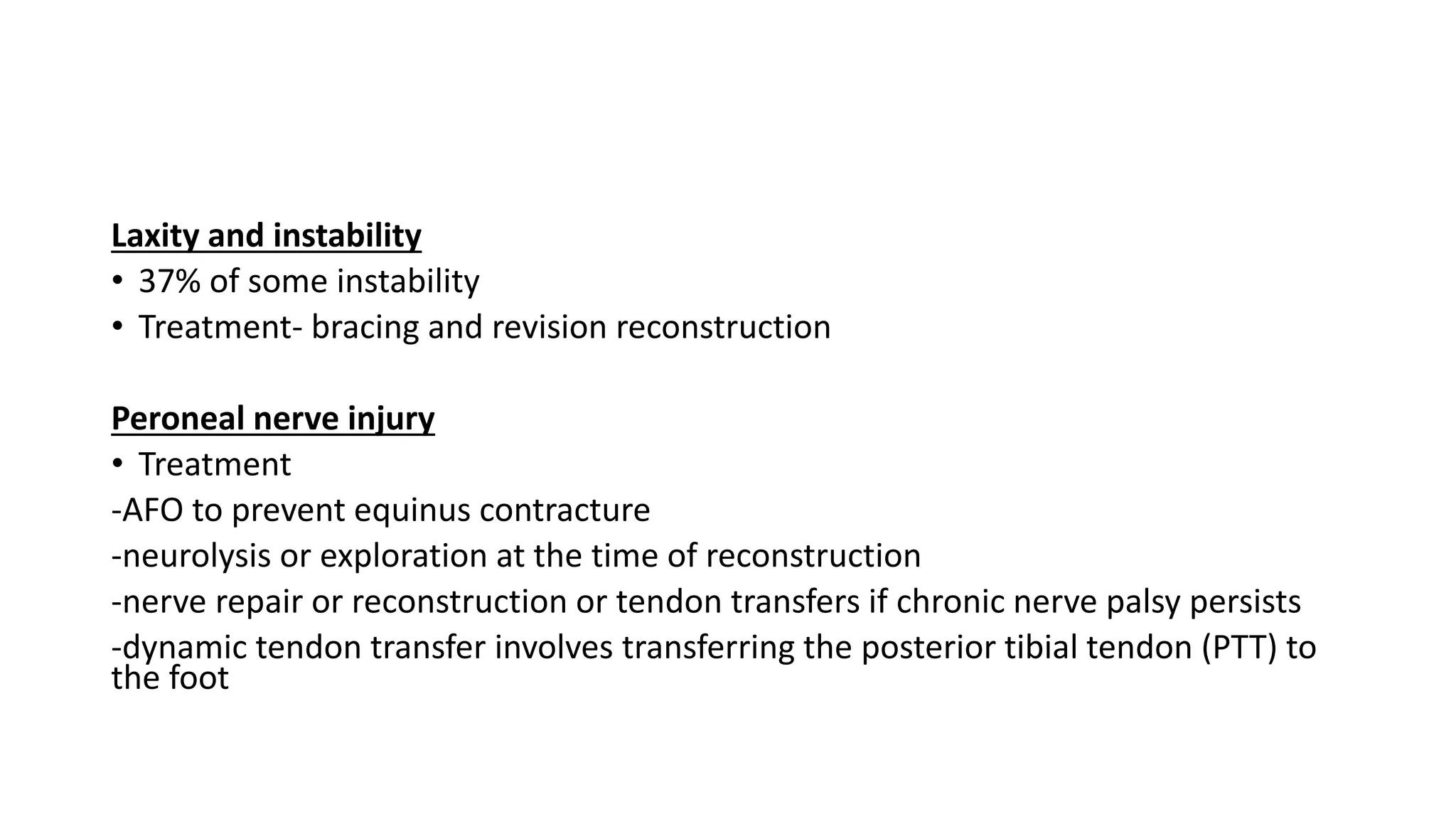 Laxity and instability
• 37% of some instability
• Treatment- bracing and revision reconstruction

Peroneal nerve injury
• Treatment
-AFO to prevent equinus contracture
-neurolysis or exploration at the time of reconstruction
-nerve repair or reconstruction or tendon transfers if chronic nerve palsy persists
-dynamic tendon transfer involves transferring the posterior tibial tendon (PTT) to the foot